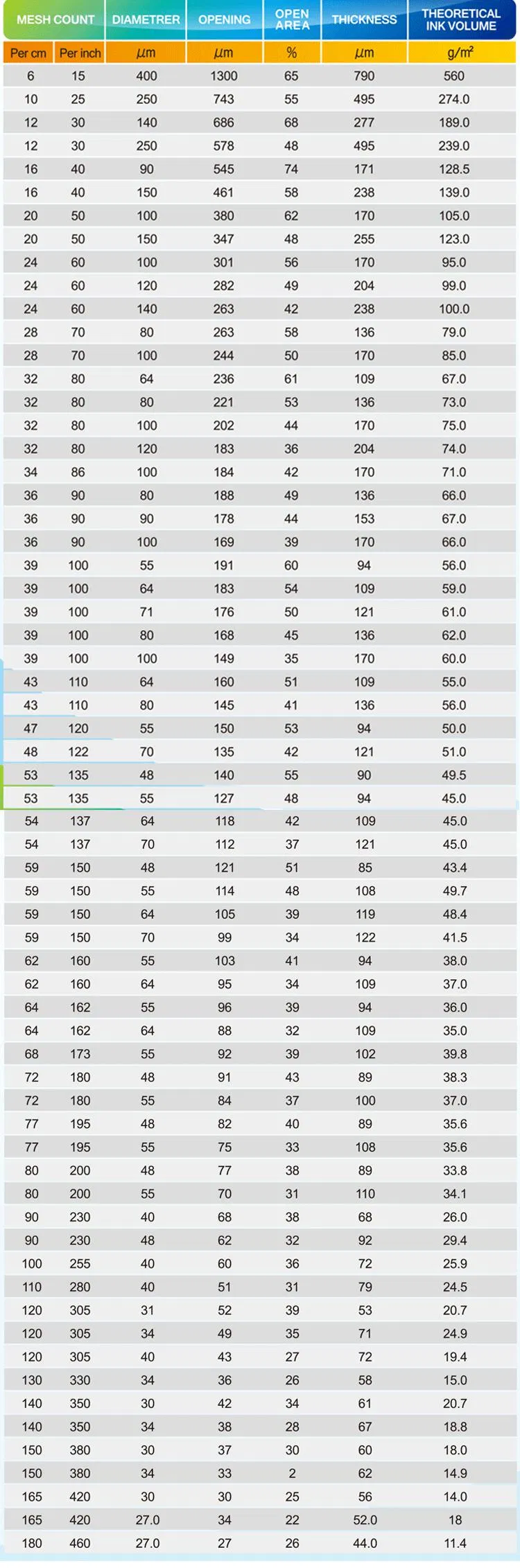 | MESH COUNT |  | DIAMETRER | OPENING | OPEN AREA | THICKNESS | THEORETICAL INK VOLUME |
|---|---|---|---|---|---|---|
| Per cm | Per inch | µm | µm | % | µm | $g/m^2$ |
| 6 | 15 | 400 | 1300 | 65 | 790 | 560 |
| 10 | 25 | 250 | 743 | 55 | 495 | 274.0 |
| 12 | 30 | 140 | 686 | 68 | 277 | 189.0 |
| 12 | 30 | 250 | 578 | 48 | 495 | 239.0 |
| 16 | 40 | 90 | 545 | 74 | 171 | 128.5 |
| 16 | 40 | 150 | 461 | 58 | 238 | 139.0 |
| 20 | 50 | 100 | 380 | 62 | 170 | 105.0 |
| 20 | 50 | 150 | 347 | 48 | 255 | 123.0 |
| 24 | 60 | 100 | 301 | 56 | 170 | 95.0 |
| 24 | 60 | 120 | 282 | 49 | 204 | 99.0 |
| 24 | 60 | 140 | 263 | 42 | 238 | 100.0 |
| 28 | 70 | 80 | 263 | 58 | 136 | 79.0 |
| 28 | 70 | 100 | 244 | 50 | 170 | 85.0 |
| 32 | 80 | 64 | 236 | 61 | 109 | 67.0 |
| 32 | 80 | 80 | 221 | 53 | 136 | 73.0 |
| 32 | 80 | 100 | 202 | 44 | 170 | 75.0 |
| 32 | 80 | 120 | 183 | 36 | 204 | 74.0 |
| 34 | 86 | 100 | 184 | 42 | 170 | 71.0 |
| 36 | 90 | 80 | 188 | 49 | 136 | 66.0 |
| 36 | 90 | 90 | 178 | 44 | 153 | 67.0 |
| 36 | 90 | 100 | 169 | 39 | 170 | 66.0 |
| 39 | 100 | 55 | 191 | 60 | 94 | 56.0 |
| 39 | 100 | 64 | 183 | 54 | 109 | 59.0 |
| 39 | 100 | 71 | 176 | 50 | 121 | 61.0 |
| 39 | 100 | 80 | 168 | 45 | 136 | 62.0 |
| 39 | 100 | 100 | 149 | 35 | 170 | 60.0 |
| 43 | 110 | 64 | 160 | 51 | 109 | 55.0 |
| 43 | 110 | 80 | 145 | 41 | 136 | 56.0 |
| 47 | 120 | 55 | 150 | 53 | 94 | 50.0 |
| 48 | 122 | 70 | 135 | 42 | 121 | 51.0 |
| 53 | 135 | 48 | 140 | 55 | 90 | 49.5 |
| 53 | 135 | 55 | 127 | 48 | 94 | 45.0 |
| 54 | 137 | 64 | 118 | 42 | 109 | 45.0 |
| 54 | 137 | 70 | 112 | 37 | 121 | 45.0 |
| 59 | 150 | 48 | 121 | 51 | 85 | 43.4 |
| 59 | 150 | 55 | 114 | 48 | 108 | 49.7 |
| 59 | 150 | 64 | 105 | 39 | 119 | 48.4 |
| 59 | 150 | 70 | 99 | 34 | 122 | 41.5 |
| 62 | 160 | 55 | 103 | 41 | 94 | 38.0 |
| 62 | 160 | 64 | 95 | 34 | 109 | 37.0 |
| 64 | 162 | 55 | 96 | 39 | 94 | 36.0 |
| 64 | 162 | 64 | 88 | 32 | 109 | 35.0 |
| 68 | 173 | 55 | 92 | 39 | 102 | 39.8 |
| 72 | 180 | 48 | 91 | 43 | 89 | 38.3 |
| 72 | 180 | 55 | 84 | 37 | 100 | 37.0 |
| 77 | 195 | 48 | 82 | 40 | 89 | 35.6 |
| 77 | 195 | 55 | 75 | 33 | 108 | 35.6 |
| 80 | 200 | 48 | 77 | 38 | 89 | 33.8 |
| 80 | 200 | 55 | 70 | 31 | 110 | 34.1 |
| 90 | 230 | 40 | 68 | 38 | 68 | 26.0 |
| 90 | 230 | 48 | 62 | 32 | 92 | 29.4 |
| 100 | 255 | 40 | 60 | 36 | 72 | 25.9 |
| 110 | 280 | 40 | 51 | 31 | 79 | 24.5 |
| 120 | 305 | 31 | 52 | 39 | 53 | 20.7 |
| 120 | 305 | 34 | 49 | 35 | 71 | 24.9 |
| 120 | 305 | 40 | 43 | 27 | 72 | 19.4 |
| 130 | 330 | 34 | 36 | 26 | 58 | 15.0 |
| 140 | 350 | 30 | 42 | 34 | 61 | 20.7 |
| 140 | 350 | 34 | 38 | 28 | 67 | 18.8 |
| 150 | 380 | 30 | 37 | 30 | 60 | 18.0 |
| 150 | 380 | 34 | 33 | 2 | 62 | 14.9 |
| 165 | 420 | 30 | 30 | 25 | 56 | 14.0 |
| 165 | 420 | 27.0 | 34 | 22 | 52.0 | 18 |
| 180 | 460 | 27.0 | 27 | 26 | 44.0 | 11.4 |